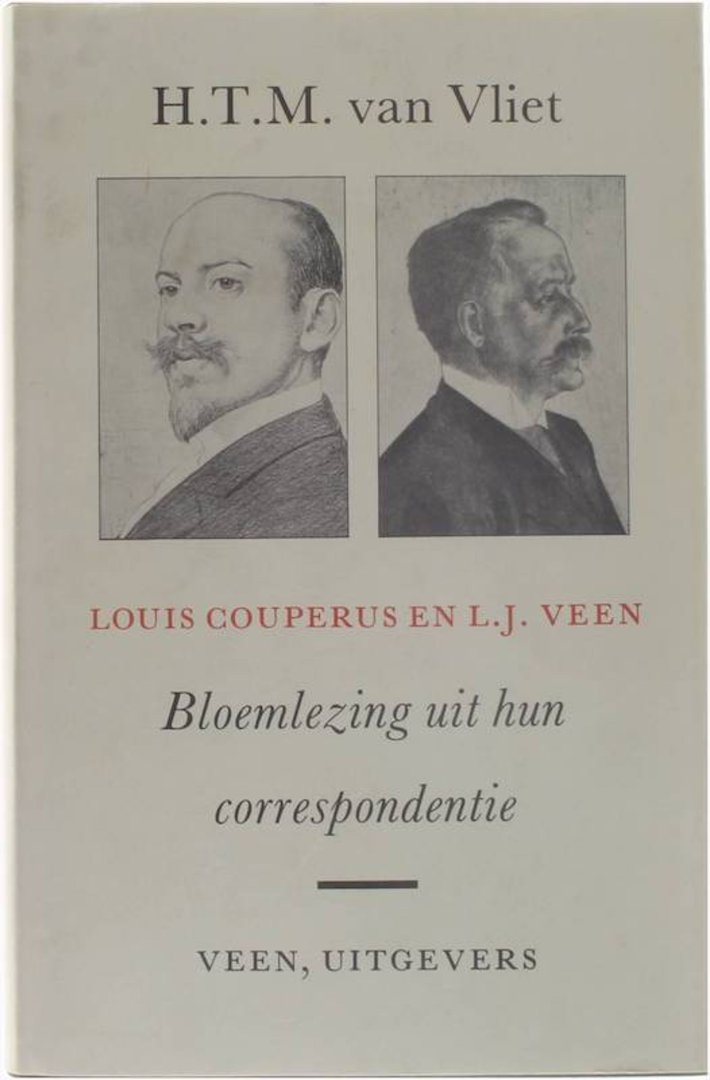 H.T.M. van Vliet

LOUIS COUPERUS EN L.J. VEEN

Bloemlezing uit hun correspondentie

VEEN, UITGEVERS